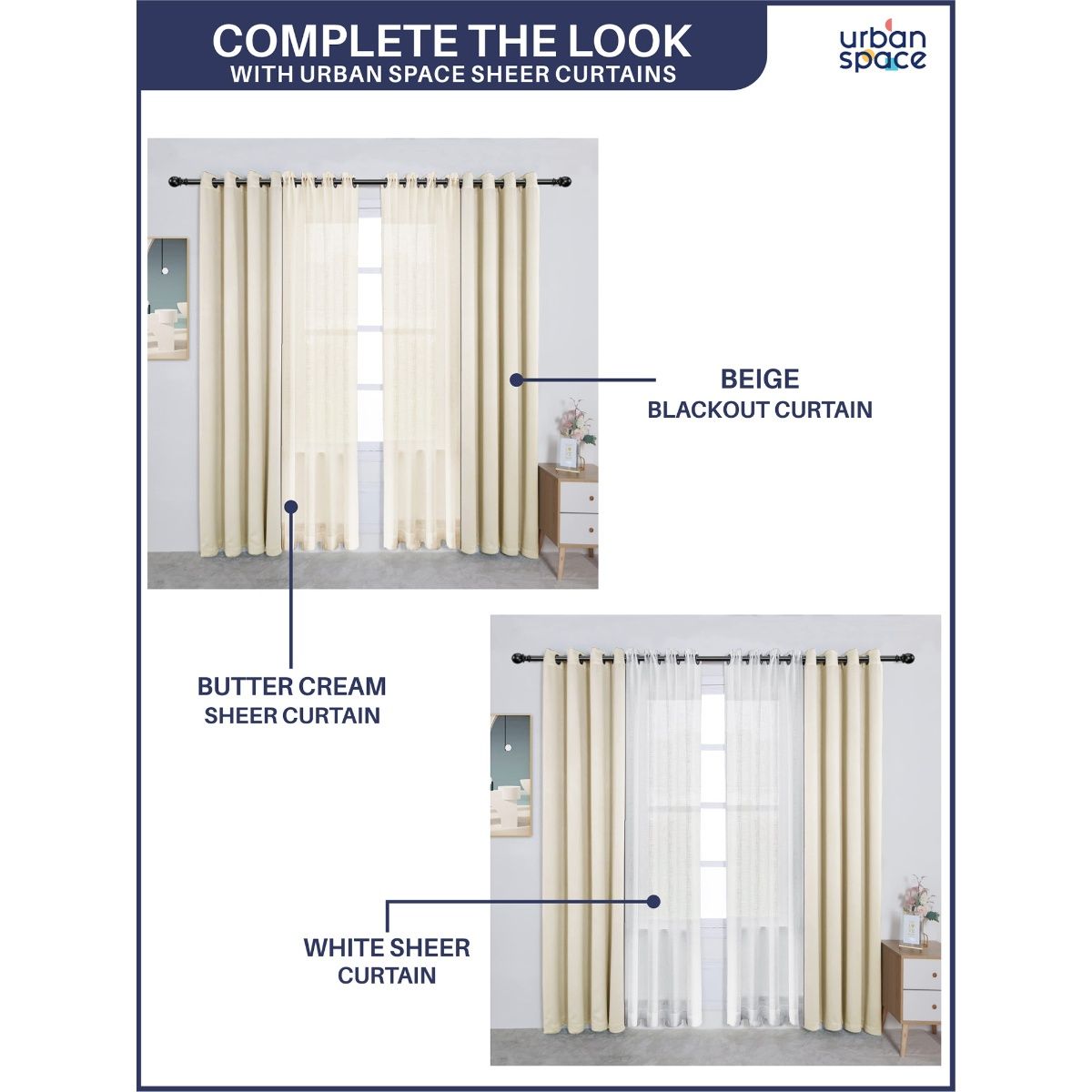 COMPLETE THE LOOK
WITH URBAN SPACE SHEER CURTAINS

urban space

BEIGE
BLACKOUT CURTAIN

BUTTER CREAM
SHEER CURTAIN

WHITE SHEER
CURTAIN